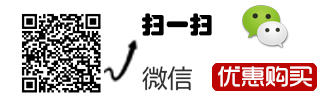 扫一扫

微信

优惠购买